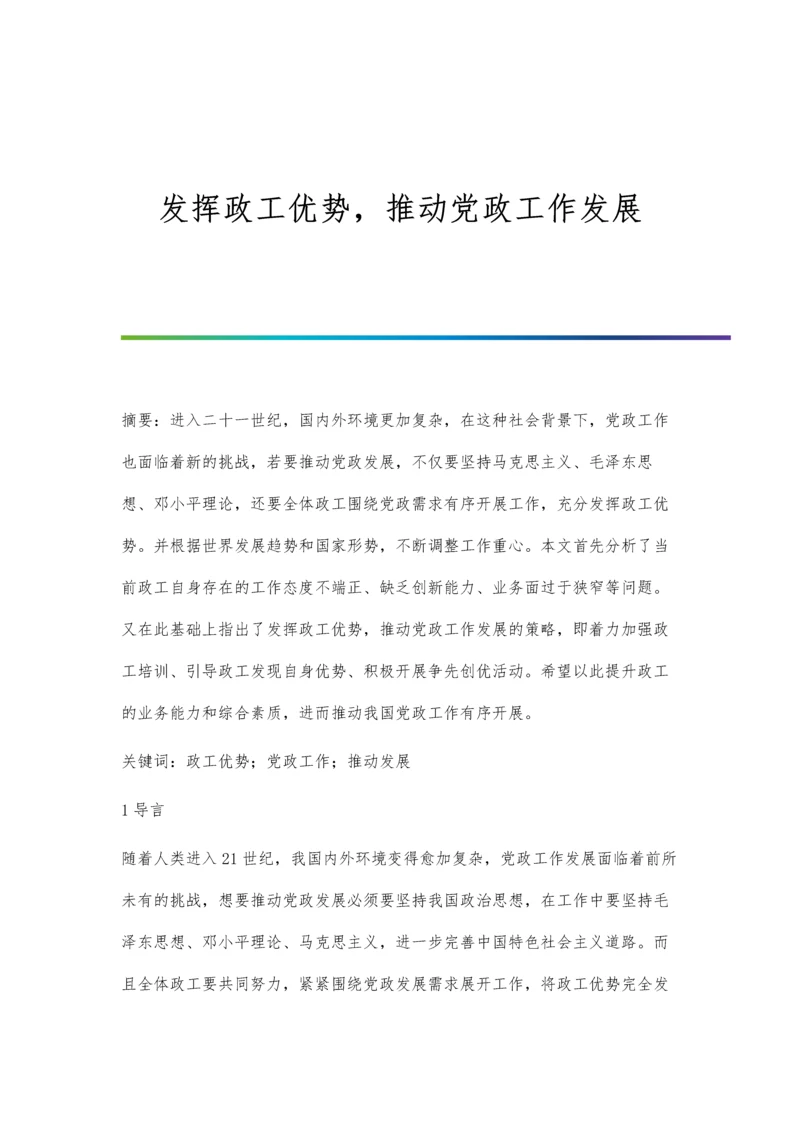 发挥政工优势，推动党政工作发展

摘要：进入二十一世纪，国内外环境更加复杂，在这种社会背景下，党政工作也面临着新的挑战，若要推动党政发展，不仅要坚持马克思主义、毛泽东思想、邓小平理论，还要全体政工围绕党政需求有序开展工作，充分发挥政工优势。并根据世界发展趋势和国家形势，不断调整工作重心。本文首先分析了当前政工自身存在的工作态度不端正、缺乏创新能力、业务面过于狭窄等问题。又在此基础上指出了发挥政工优势，推动党政工作发展的策略，即着力加强政工培训、引导政工发现自身优势、积极开展争先创优活动。希望以此提升政工的业务能力和综合素质，进而推动我国党政工作有序开展。

关键词：政工优势；党政工作；推动发展

1 导言

随着人类进入 21 世纪，我国内外环境变得愈加复杂，党政工作发展面临着前所未有的挑战，想要推动党政发展必须要坚持我国政治思想，在工作中要坚持毛泽东思想、邓小平理论、马克思主义，进一步完善中国特色社会主义道路。而且全体政工要共同努力，紧紧围绕党政发展需求展开工作，将政工优势完全发